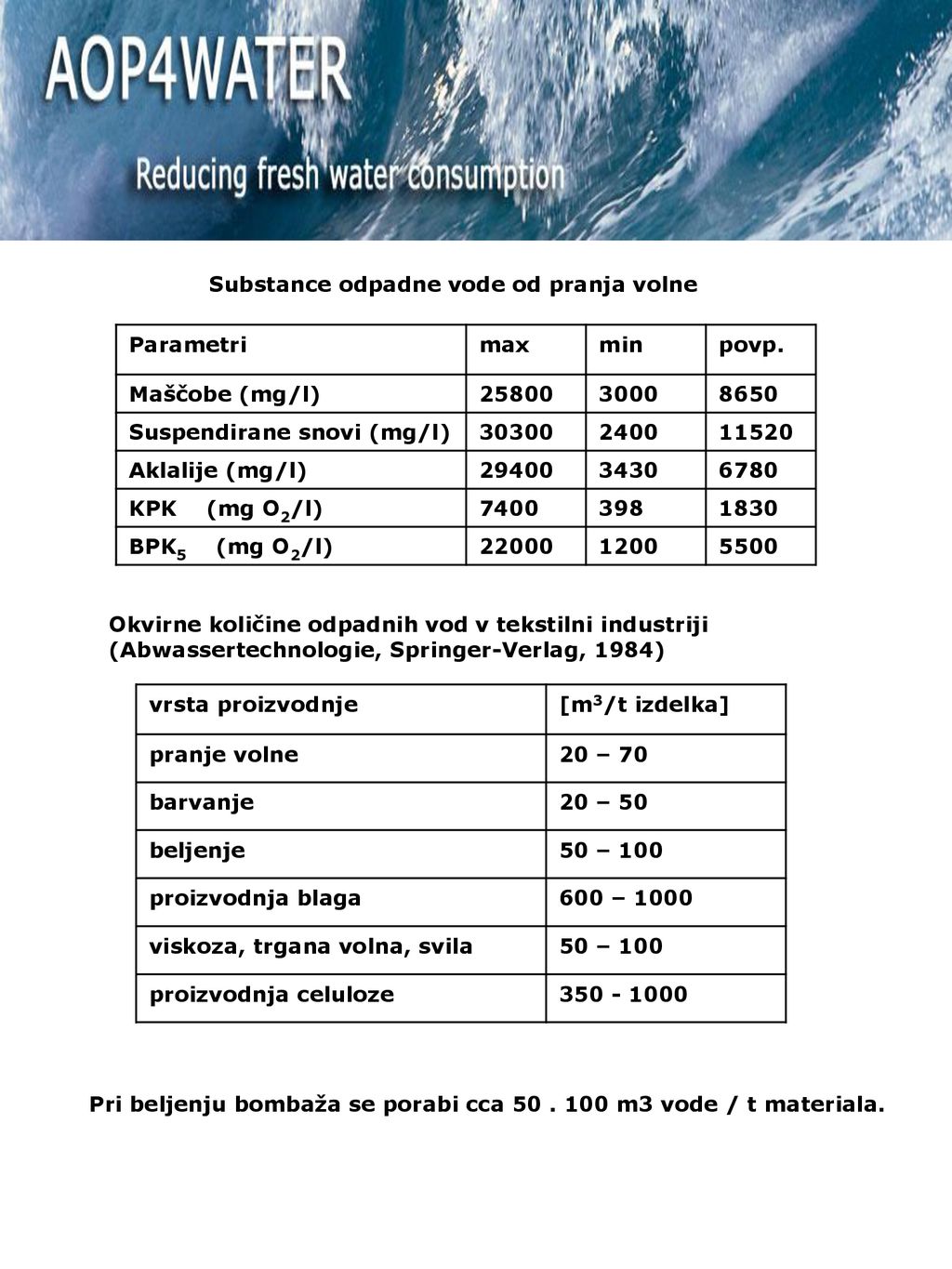 AOP4WATER

Reducing fresh water consumption

Substance odpadne vode od pranja volne

| Parametri | max | min | povp. |
|---|---|---|---|
| Maščobe (mg/l) | 25800 | 3000 | 8650 |
| Suspendirane snovi (mg/l) | 30300 | 2400 | 11520 |
| Aklalije (mg/l) | 29400 | 3430 | 6780 |
| KPK (mg $O_2$/l) | 7400 | 398 | 1830 |
| $BPK_5$ (mg $O_2$/l) | 22000 | 1200 | 5500 |

Okvirne količine odpadnih vod v tekstilni industriji (Abwassertechnologie, Springer-Verlag, 1984)

| vrsta proizvodnje | [$m^3$/t izdelka] |
|---|---|
| pranje volne | 20 – 70 |
| barvanje | 20 – 50 |
| beljenje | 50 – 100 |
| proizvodnja blaga | 600 – 1000 |
| viskoza, trgana volna, svila | 50 – 100 |
| proizvodnja celuloze | 350 - 1000 |

Pri beljenju bombaža se porabi cca 50 . 100 m3 vode / t materiala.